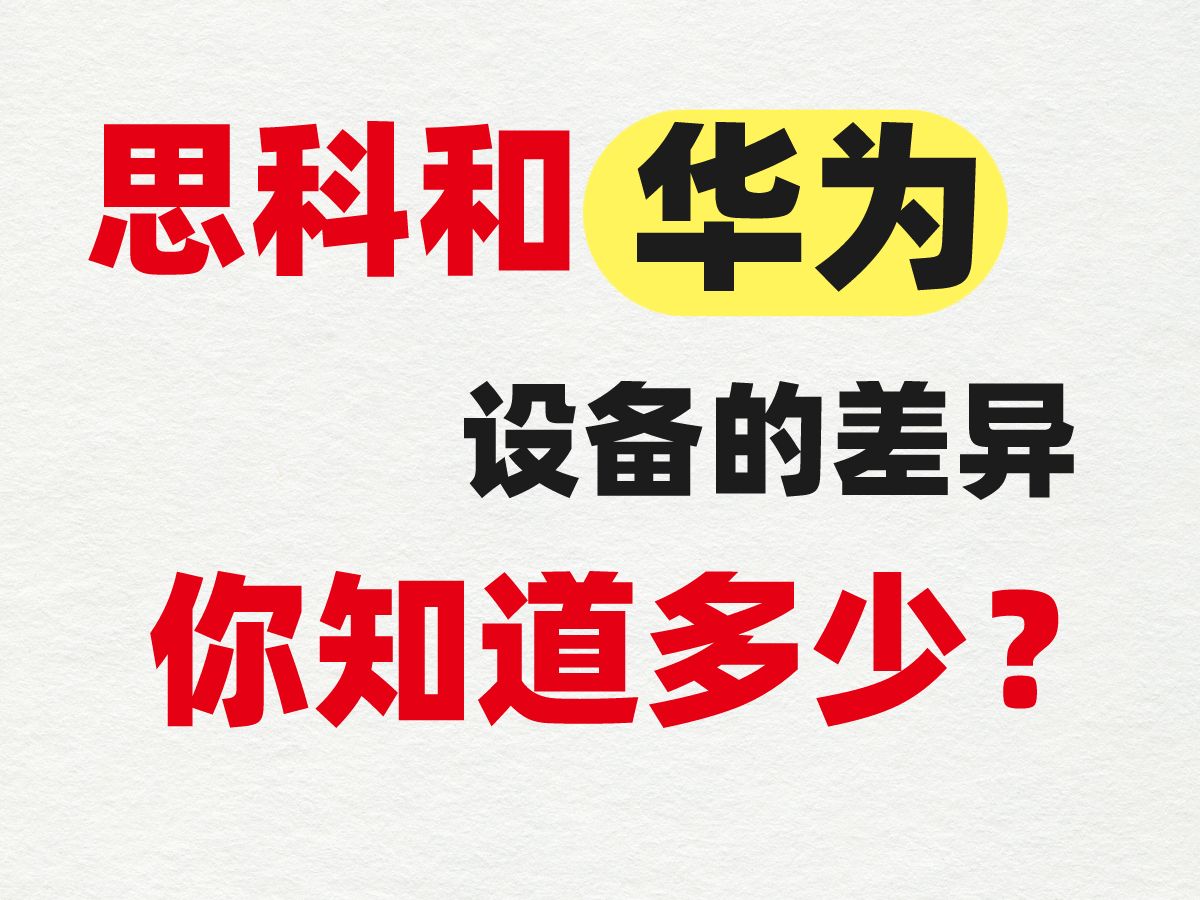 思科和华为

设备的差异

你知道多少？